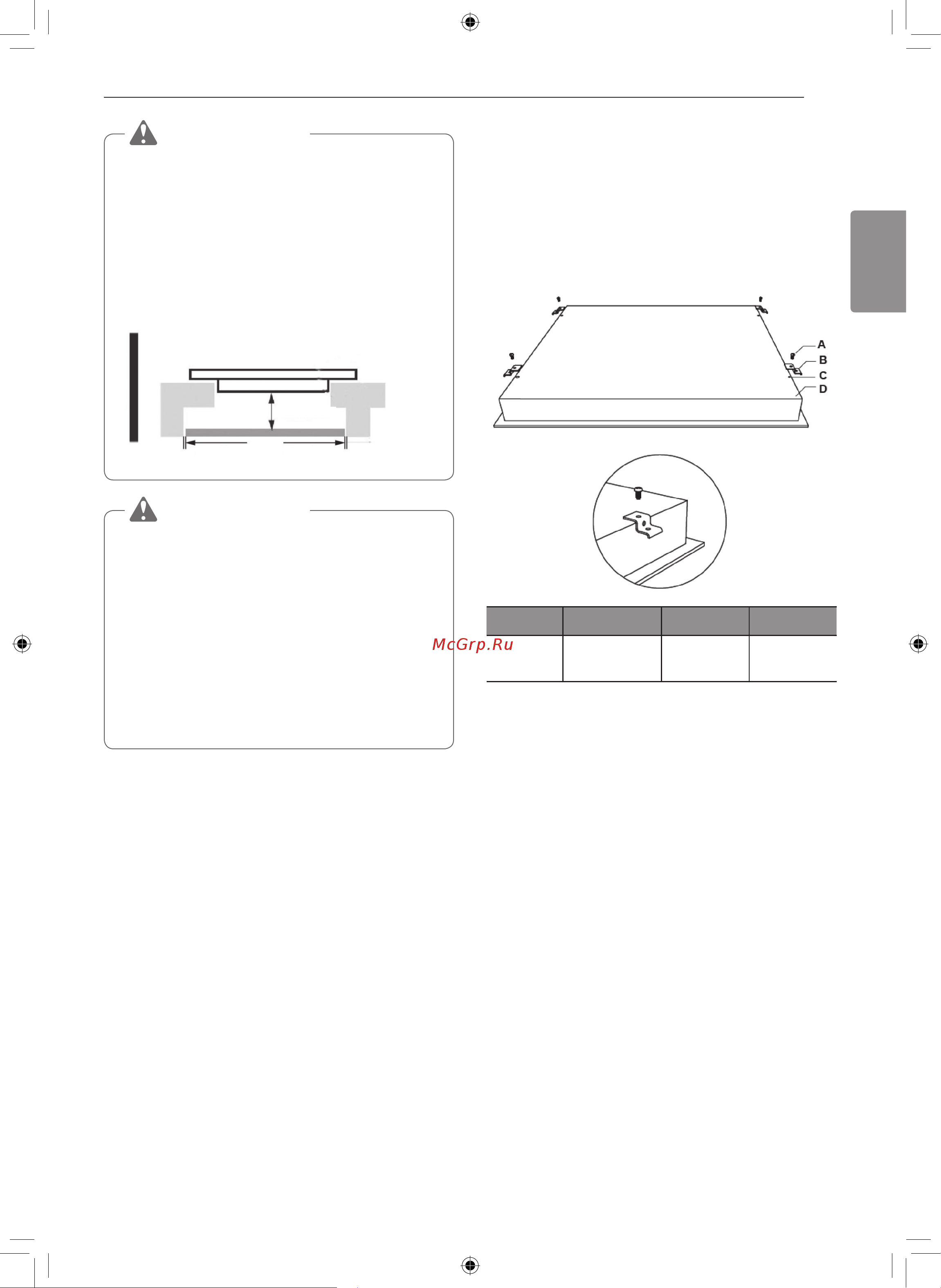 A
B
C
D

McGrp.Ru